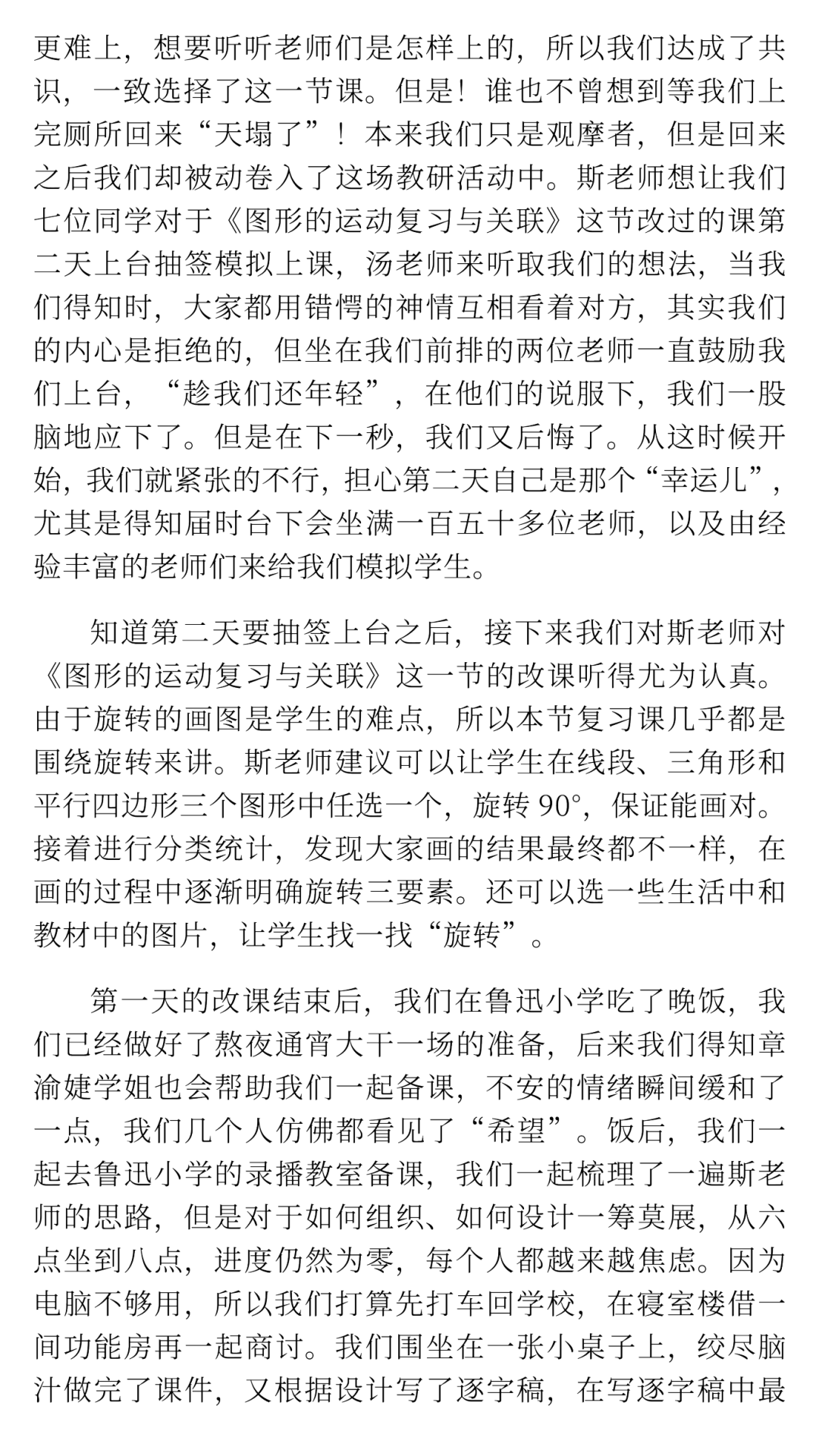 更难上，想要听听老师们是怎样上的，所以我们达成了共识，一致选择了这一节课。但是！谁也不曾想到等我们上完厕所回来“天塌了”！本来我们只是观摩者，但是回来之后我们却被动卷入了这场教研活动中。斯老师想让我们七位同学对于《图形的运动复习与关联》这节改过的课第二天上台抽签模拟上课，汤老师来听取我们的想法，当我们得知时，大家都用错愕的神情互相看着对方，其实我们的内心是拒绝的，但坐在我们前排的两位老师一直鼓励我们上台，“趁我们还年轻”，在他们的说服下，我们一股脑地应下了。但是在下一秒，我们又后悔了。从这时候开始，我们就紧张的不行，担心第二天自己是那个“幸运儿”，尤其是得知届时台下会坐满一百五十多位老师，以及由经验丰富的老师们来给我们模拟学生。

知道第二天要抽签上台之后，接下来我们对斯老师对《图形的运动复习与关联》这一节的改课听得尤为认真。由于旋转的画图是学生的难点，所以本节复习课几乎都是围绕旋转来讲。斯老师建议可以让学生在线段、三角形和平行四边形三个图形中任选一个，旋转90°，保证能画对。接着进行分类统计，发现大家画的结果最终都不一样，在画的过程中逐渐明确旋转三要素。还可以选一些生活中和教材中的图片，让学生找一找“旋转”。

第一天的改课结束后，我们在鲁迅小学吃了晚饭，我们已经做好了熬夜通宵大干一场的准备，后来我们得知章渝婕学姐也会帮助我们一起备课，不安的情绪瞬间缓和了一点，我们几个人仿佛都看见了“希望”。饭后，我们一起去鲁迅小学的录播教室备课，我们一起梳理了一遍斯老师的思路，但是对于如何组织、如何设计一筹莫展，从六点坐到八点，进度仍然为零，每个人都越来越焦虑。因为电脑不够用，所以我们打算先打车回学校，在寝室楼借一间功能房再一起商讨。我们围坐在一张小桌子上，绞尽脑汁做完了课件，又根据设计写了逐字稿，在写逐字稿中最